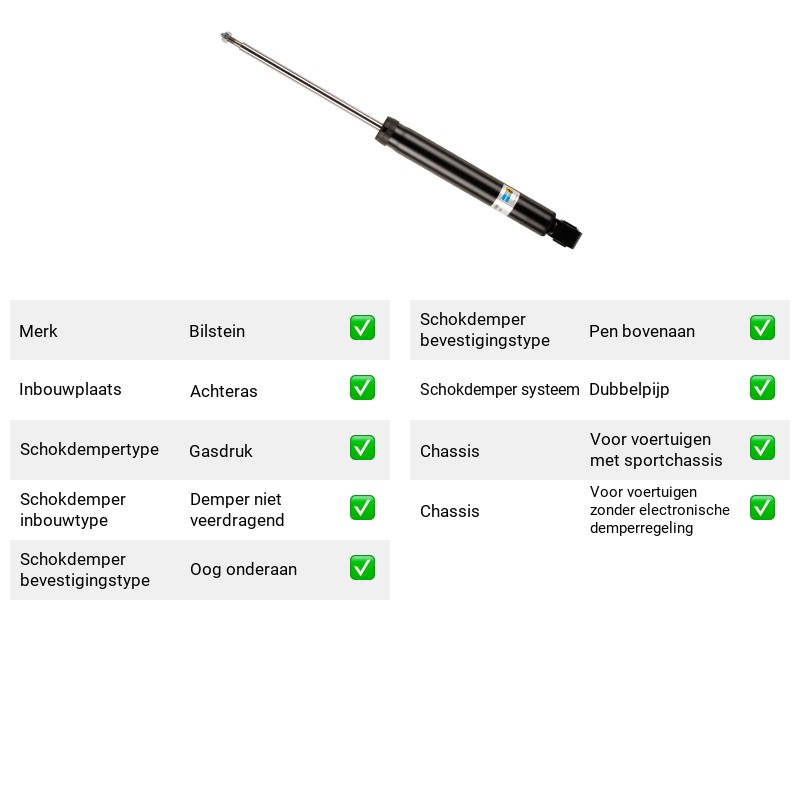 Merk Bilstein ☑

Inbouwplaats Achteras ☑

Schokdempertype Gasdruk ☑

Schokdemper inbouwtype Demper niet veerdragend ☑

Schokdemper bevestigingstype Oog onderaan ☑

Schokdemper bevestigingstype Pen bovenaan ☑

Schokdemper systeem Dubbelpijp ☑

Chassis Voor voertuigen met sportchassis ☑

Chassis Voor voertuigen zonder electronische demperregeling ☑